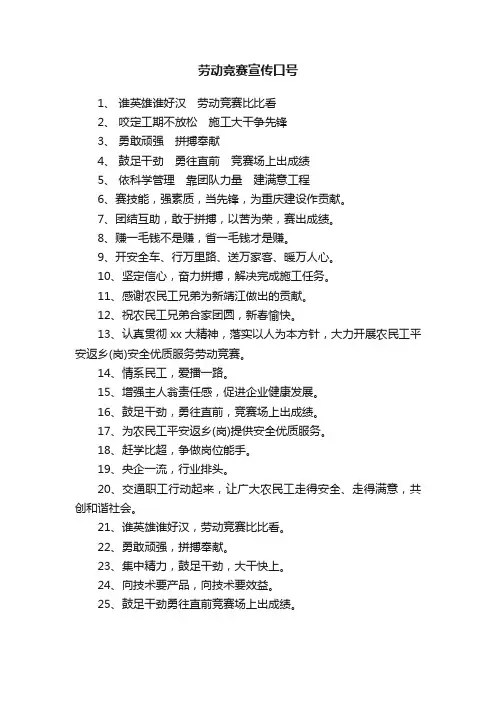 劳动竞赛宣传口号

1、 谁英雄谁好汉 劳动竞赛比比看

2、 咬定工期不放松 施工大干争先锋

3、 勇敢顽强 拼搏奉献

4、 鼓足干劲 勇往直前 竞赛场上出成绩

5、 依科学管理 靠团队力量 建满意工程

6、赛技能，强素质，当先锋，为重庆建设作贡献。

7、团结互助，敢于拼搏，以苦为荣，赛出成绩。

8、赚一毛钱不是赚，省一毛钱才是赚。

9、开安全车、行万里路、送万家客、暖万人心。

10、坚定信心，奋力拼搏，解决完成施工任务。

11、感谢农民工兄弟为新靖江做出的贡献。

12、祝农民工兄弟合家团圆，新春愉快。

13、认真贯彻 xx 大精神，落实以人为本方针，大力开展农民工平安返乡(岗)安全优质服务劳动竞赛。

14、情系民工，爱播一路。

15、增强主人翁责任感，促进企业健康发展。

16、鼓足干劲，勇往直前，竞赛场上出成绩。

17、为农民工平安返乡(岗)提供安全优质服务。

18、赶学比超，争做岗位能手。

19、央企一流，行业排头。

20、交通职工行动起来，让广大农民工走得安全、走得满意，共创和谐社会。

21、谁英雄谁好汉，劳动竞赛比比看。

22、勇敢顽强，拼搏奉献。

23、集中精力，鼓足干劲，大干快上。

24、向技术要产品，向技术要效益。

25、鼓足干劲勇往直前竞赛场上出成绩。